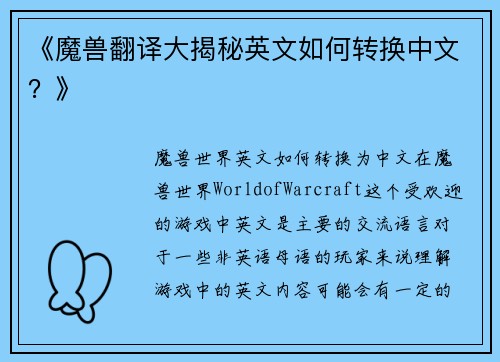 《魔兽翻译大揭秘英文如何转换中文？》

魔兽世界英文如何转换为中文在魔兽世界WorldofWarcraft这个受欢迎的游戏中英文是主要的交流语言对于一些非英语母语的玩家来说理解游戏中的英文内容可能会有一定的